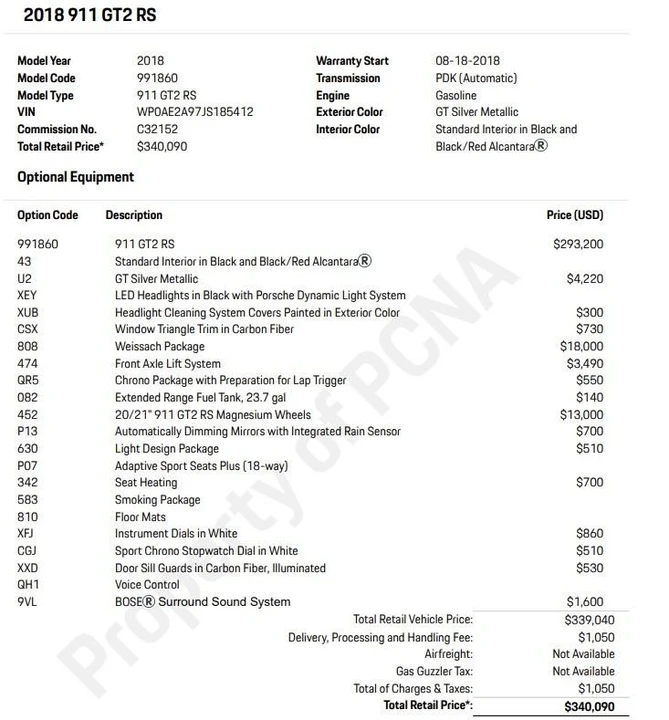 2018 911 GT2 RS

| | | | |
|---|---|---|---|
| Model Year | 2018 | Warranty Start | 08-18-2018 |
| Model Code | 991860 | Transmission | PDK (Automatic) |
| Model Type | 911 GT2 RS | Engine | Gasoline |
| VIN | WP0AE2A97JS185412 | Exterior Color | GT Silver Metallic |
| Commission No. | C32152 | Interior Color | Standard Interior in Black and Black/Red Alcantara® |
| Total Retail Price* | $340,090 | | |

Optional Equipment

| Option Code | Description | Price (USD) |
|---|---|---|
| 991860 | 911 GT2 RS | $293,200 |
| 43 | Standard Interior in Black and Black/Red Alcantara® | |
| U2 | GT Silver Metallic | $4,220 |
| XEY | LED Headlights in Black with Porsche Dynamic Light System | |
| XUB | Headlight Cleaning System Covers Painted in Exterior Color | $300 |
| CSX | Window Triangle Trim in Carbon Fiber | $730 |
| 808 | Weissach Package | $18,000 |
| 474 | Front Axle Lift System | $3,490 |
| QR5 | Chrono Package with Preparation for Lap Trigger | $550 |
| 082 | Extended Range Fuel Tank, 23.7 gal | $140 |
| 452 | 20/21" 911 GT2 RS Magnesium Wheels | $13,000 |
| P13 | Automatically Dimming Mirrors with Integrated Rain Sensor | $700 |
| 630 | Light Design Package | $510 |
| P07 | Adaptive Sport Seats Plus (18-way) | |
| 342 | Seat Heating | $700 |
| 583 | Smoking Package | |
| 810 | Floor Mats | |
| XFJ | Instrument Dials in White | $860 |
| CGJ | Sport Chrono Stopwatch Dial in White | $510 |
| XXD | Door Sill Guards in Carbon Fiber, Illuminated | $530 |
| QH1 | Voice Control | |
| 9VL | BOSE® Surround Sound System | $1,600 |
| | Total Retail Vehicle Price: | $339,040 |
| | Delivery, Processing and Handling Fee: | $1,050 |
| | Airfreight: | Not Available |
| | Gas Guzzler Tax: | Not Available |
| | Total of Charges & Taxes: | $1,050 |
| | Total Retail Price*: | $340,090 |

Property of PCNA